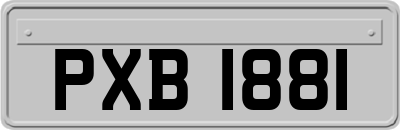 PXB 1881